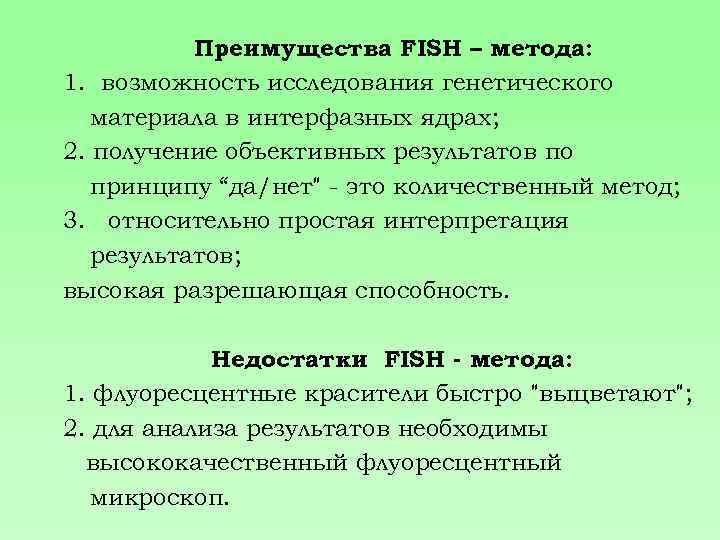 Преимущества FISH – метода:

1. возможность исследования генетического материала в интерфазных ядрах;

2. получение объективных результатов по принципу "да/нет" - это количественный метод;

3. относительно простая интерпретация результатов;

высокая разрешающая способность.

Недостатки FISH - метода:

1. флуоресцентные красители быстро "выцветают";

2. для анализа результатов необходимы высококачественный флуоресцентный микроскоп.